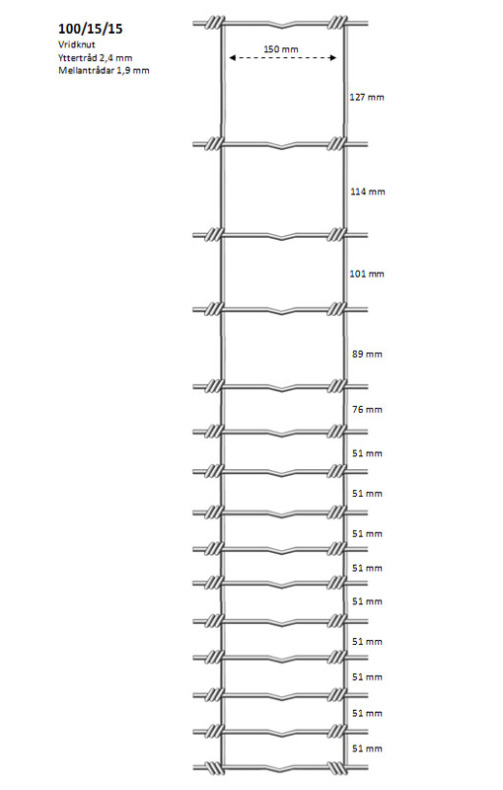 100/15/15
Vridknut
Yttertråd 2,4 mm
Mellantrådar 1,9 mm

150 mm

127 mm

114 mm

101 mm

89 mm

76 mm

51 mm

51 mm

51 mm

51 mm

51 mm

51 mm

51 mm

51 mm

51 mm